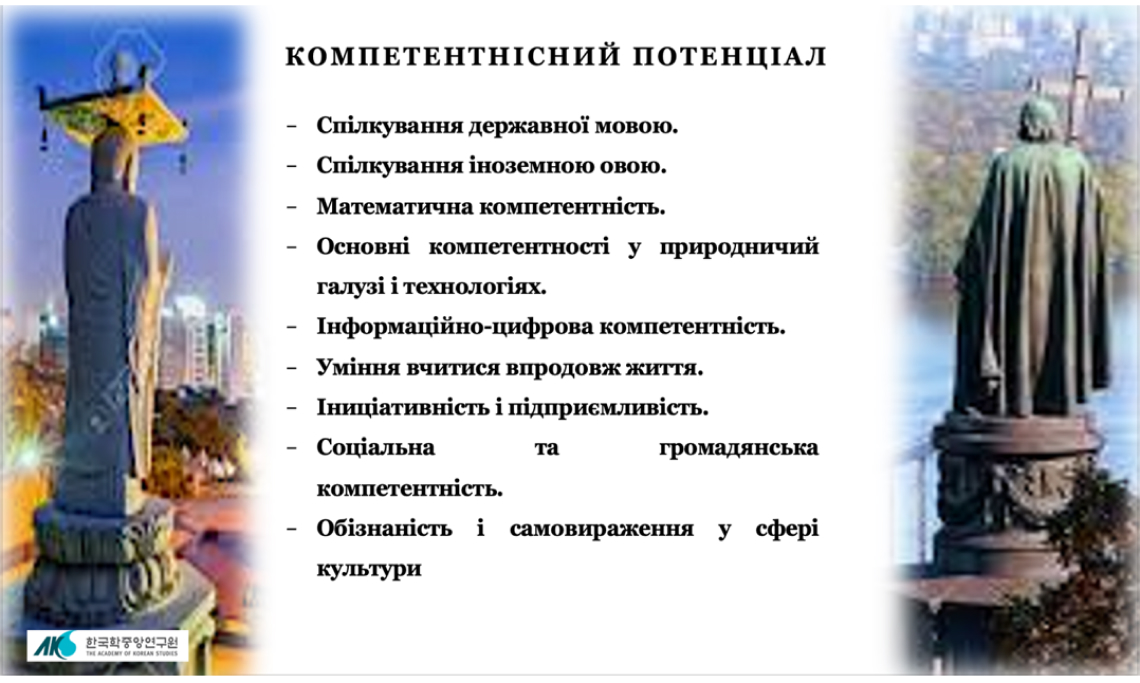 КОМПЕТЕНТНІСНИЙ ПОТЕНЦІАЛ

- Спілкування державної мовою.
- Спілкування іноземною овою.
- Математична компетентність.
- Основні компетентності у природничий галузі і технологіях.
- Інформаційно-цифрова компетентність.
- Уміння вчитися впродовж життя.
- Ініціативність і підприємливість.
- Соціальна та громадянська компетентність.
- Обізнаність і самовираження у сфері культури

AKS 한국학중앙연구원 THE ACADEMY OF KOREAN STUDIES